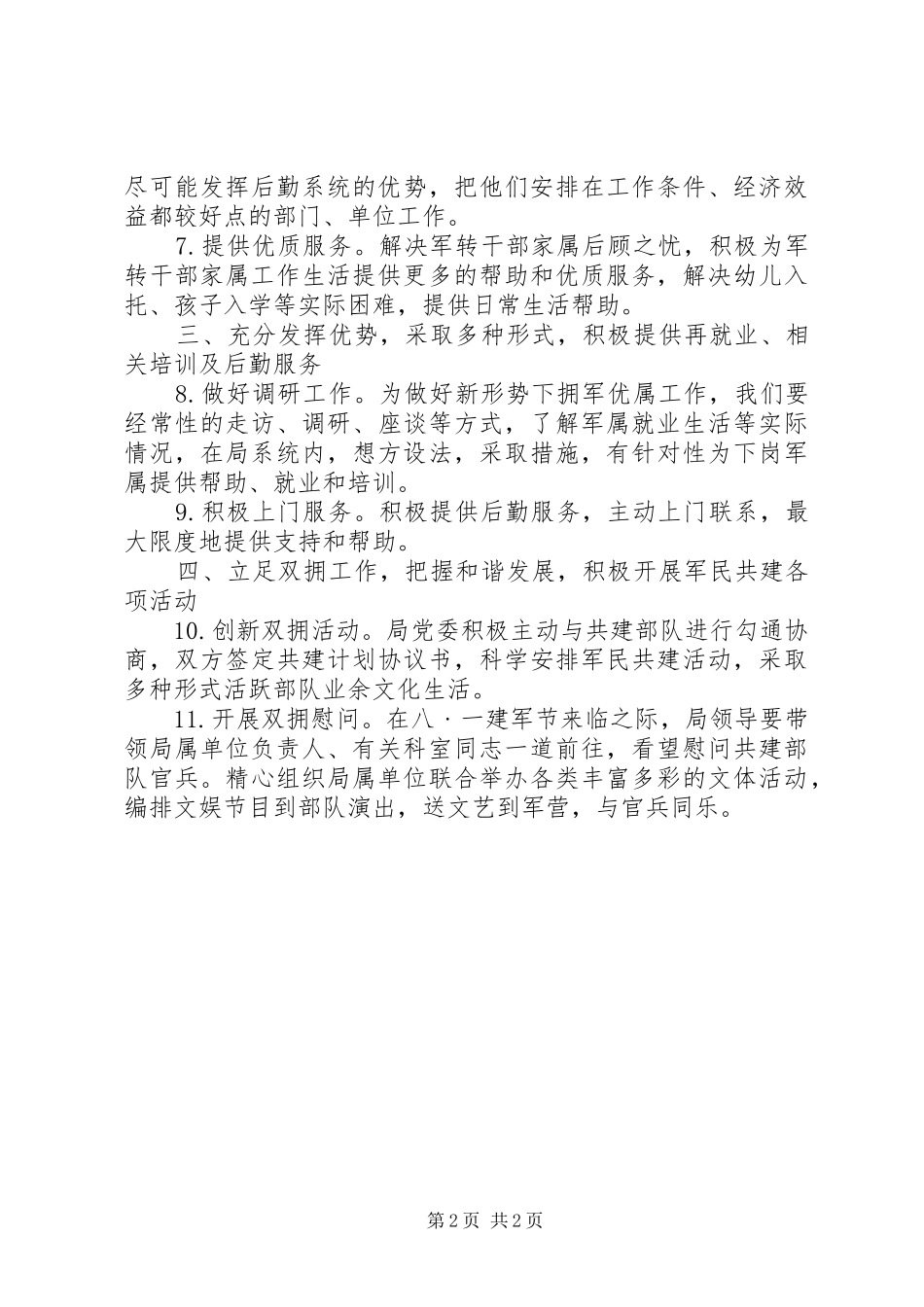 尽可能发挥后勤系统的优势，把他们安排在工作条件、经济效益都较好点的部门、单位工作。

7.提供优质服务。解决军转干部家属后顾之忧，积极为军转干部家属工作生活提供更多的帮助和优质服务，解决幼儿入托、孩子入学等实际困难，提供日常生活帮助。

三、充分发挥优势，采取多种形式，积极提供再就业、相关培训及后勤服务

8.做好调研工作。为做好新形势下拥军优属工作，我们要经常性的走访、调研、座谈等方式，了解军属就业生活等实际情况，在局系统内，想方设法，采取措施，有针对性为下岗军属提供帮助、就业和培训。

9.积极上门服务。积极提供后勤服务，主动上门联系，最大限度地提供支持和帮助。

四、立足双拥工作，把握和谐发展，积极开展军民共建各项活动

10.创新双拥活动。局党委积极主动与共建部队进行勾通协商，双方签定共建计划协议书，科学安排军民共建活动，采取多种形式活跃部队业余文化生活。

11.开展双拥慰问。在八·一建军节来临之际，局领导要带领局属单位负责人、有关科室同志一道前往，看望慰问共建部队官兵。精心组织局属单位联合举办各类丰富多彩的文体活动，编排文娱节目到部队演出，送文艺到军营，与官兵同乐。

第2页 共2页